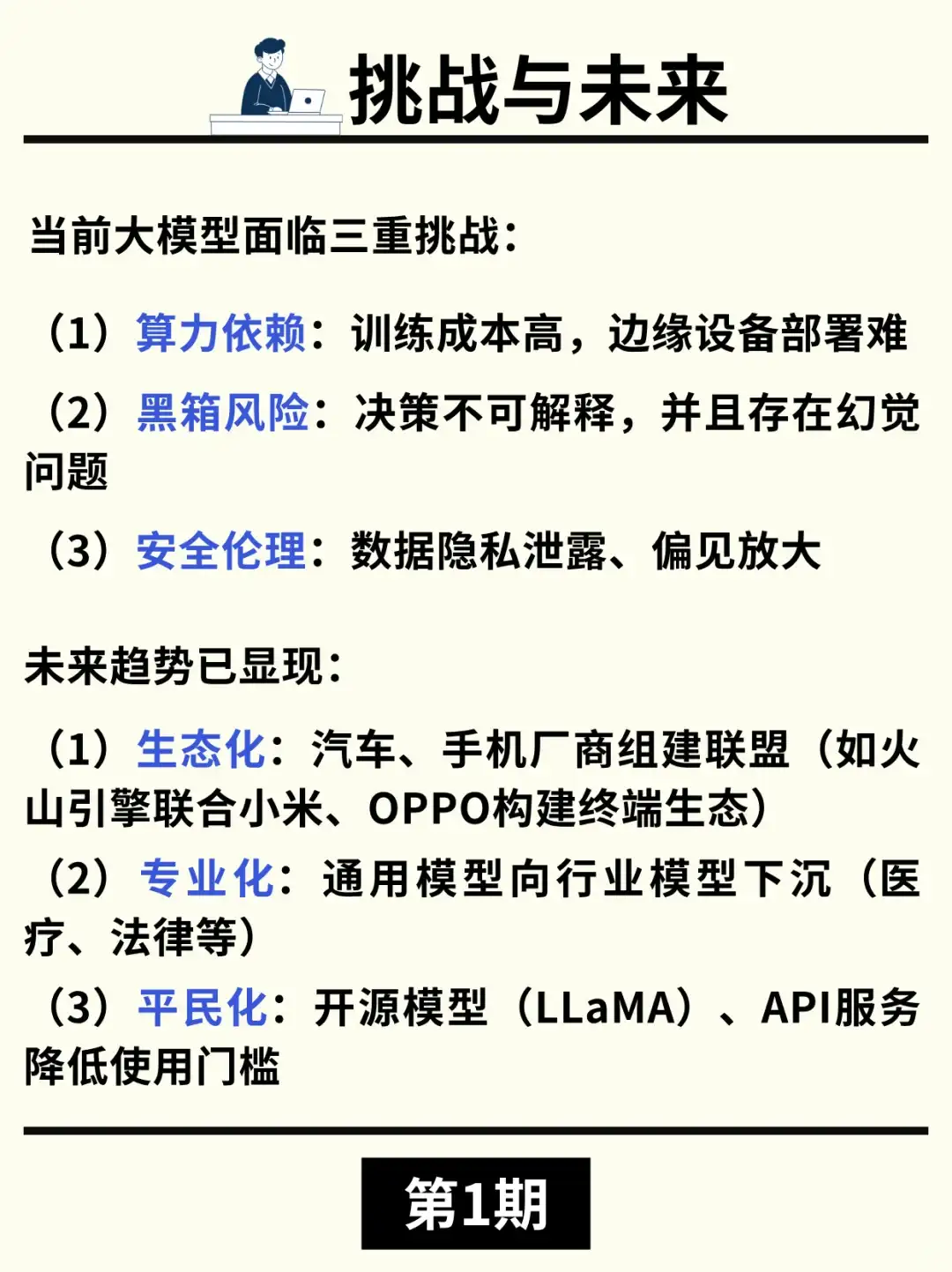 挑战与未来

当前大模型面临三重挑战：

（1）算力依赖：训练成本高，边缘设备部署难

（2）黑箱风险：决策不可解释，并且存在幻觉问题

（3）安全伦理：数据隐私泄露、偏见放大

未来趋势已显现：

（1）生态化：汽车、手机厂商组建联盟（如火山引擎联合小米、OPPO构建终端生态）

（2）专业化：通用模型向行业模型下沉（医疗、法律等）

（3）平民化：开源模型（LLaMA）、API服务降低使用门槛

第1期